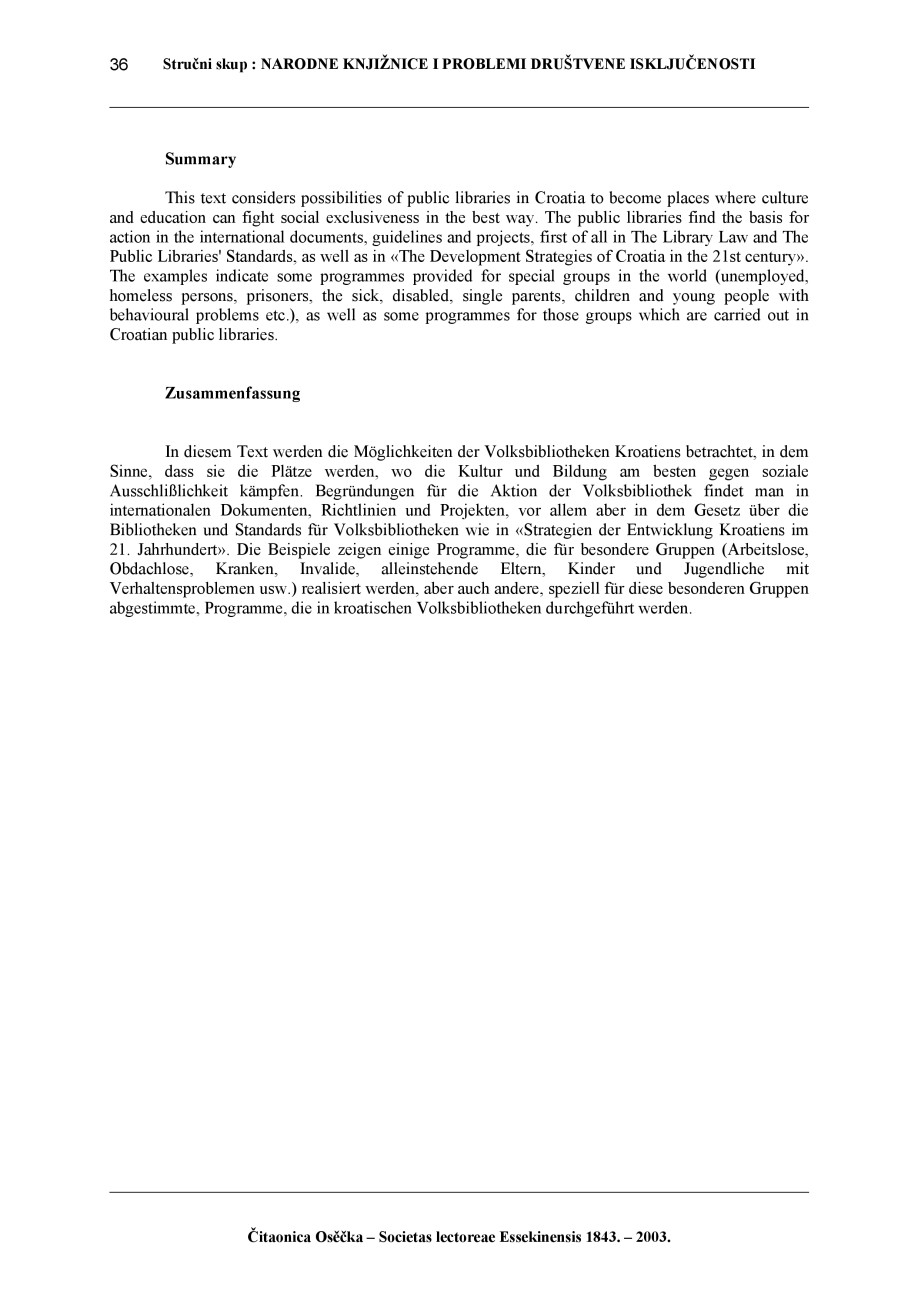 36 Stručni skup : NARODNE KNJIŽNICE I PROBLEMI DRUŠTVENE ISKLJUČENOSTI

Summary

This text considers possibilities of public libraries in Croatia to become places where culture and education can fight social exclusiveness in the best way. The public libraries find the basis for action in the international documents, guidelines and projects, first of all in The Library Law and The Public Libraries' Standards, as well as in «The Development Strategies of Croatia in the 21st century». The examples indicate some programmes provided for special groups in the world (unemployed, homeless persons, prisoners, the sick, disabled, single parents, children and young people with behavioural problems etc.), as well as some programmes for those groups which are carried out in Croatian public libraries.

Zusammenfassung

In diesem Text werden die Möglichkeiten der Volksbibliotheken Kroatiens betrachtet, in dem Sinne, dass sie die Plätze werden, wo die Kultur und Bildung am besten gegen soziale Ausschlißlichkeit kämpfen. Begründungen für die Aktion der Volksbibliothek findet man in internationalen Dokumenten, Richtlinien und Projekten, vor allem aber in dem Gesetz über die Bibliotheken und Standards für Volksbibliotheken wie in «Strategien der Entwicklung Kroatiens im 21. Jahrhundert». Die Beispiele zeigen einige Programme, die für besondere Gruppen (Arbeitslose, Obdachlose, Kranken, Invalide, alleinstehende Eltern, Kinder und Jugendliche mit Verhaltensproblemen usw.) realisiert werden, aber auch andere, speziell für diese besonderen Gruppen abgestimmte, Programme, die in kroatischen Volksbibliotheken durchgeführt werden.

Čitaonica Osěčka – Societas lectoreae Essekinensis 1843. – 2003.